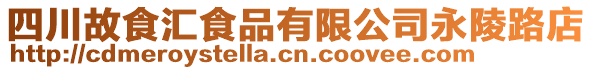 四川故食汇食品有限公司永陵路店
http://cdmeroystella.cn.coovee.com